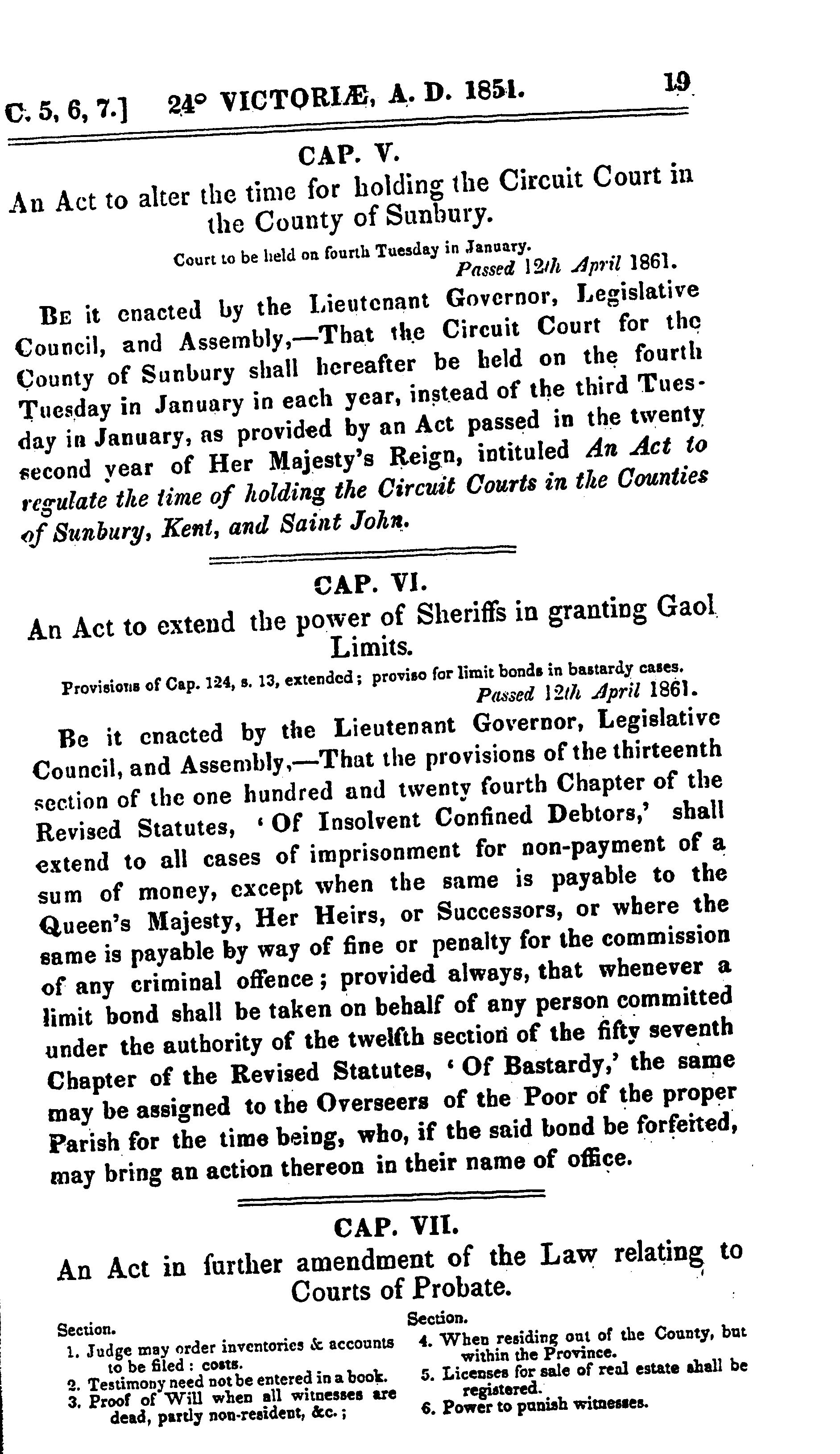 C. 5, 6, 7.] 24° VICTORIÆ, A. D. 1851. 19

CAP. V.

An Act to alter the time for holding the Circuit Court in the County of Sunbury.

Court to be held on fourth Tuesday in January.

Passed 12th April 1861.

Be it enacted by the Lieutenant Governor, Legislative Council, and Assembly,—That the Circuit Court for the County of Sunbury shall hereafter be held on the fourth Tuesday in January in each year, instead of the third Tuesday in January, as provided by an Act passed in the twenty second year of Her Majesty's Reign, intituled An Act to regulate the time of holding the Circuit Courts in the Counties of Sunbury, Kent, and Saint John.

CAP. VI.

An Act to extend the power of Sheriffs in granting Gaol Limits.

Provisions of Cap. 124, s. 13, extended; proviso for limit bonds in bastardy cases.

Passed 12th April 1861.

Be it enacted by the Lieutenant Governor, Legislative Council, and Assembly,—That the provisions of the thirteenth section of the one hundred and twenty fourth Chapter of the Revised Statutes, 'Of Insolvent Confined Debtors,' shall extend to all cases of imprisonment for non-payment of a sum of money, except when the same is payable to the Queen's Majesty, Her Heirs, or Successors, or where the same is payable by way of fine or penalty for the commission of any criminal offence; provided always, that whenever a limit bond shall be taken on behalf of any person committed under the authority of the twelfth section of the fifty seventh Chapter of the Revised Statutes, 'Of Bastardy,' the same may be assigned to the Overseers of the Poor of the proper Parish for the time being, who, if the said bond be forfeited, may bring an action thereon in their name of office.

CAP. VII.

An Act in further amendment of the Law relating to Courts of Probate.

Section.
1. Judge may order inventories & accounts to be filed: costs.
2. Testimony need not be entered in a book.
3. Proof of Will when all witnesses are dead, partly non-resident, &c.;

Section.
4. When residing out of the County, but within the Province.
5. Licenses for sale of real estate shall be registered.
6. Power to punish witnesses.